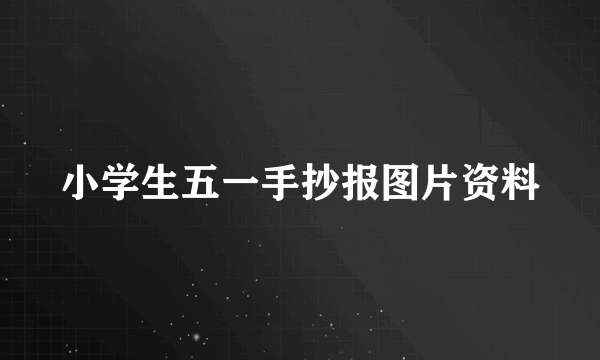 小学生五一手抄报图片资料